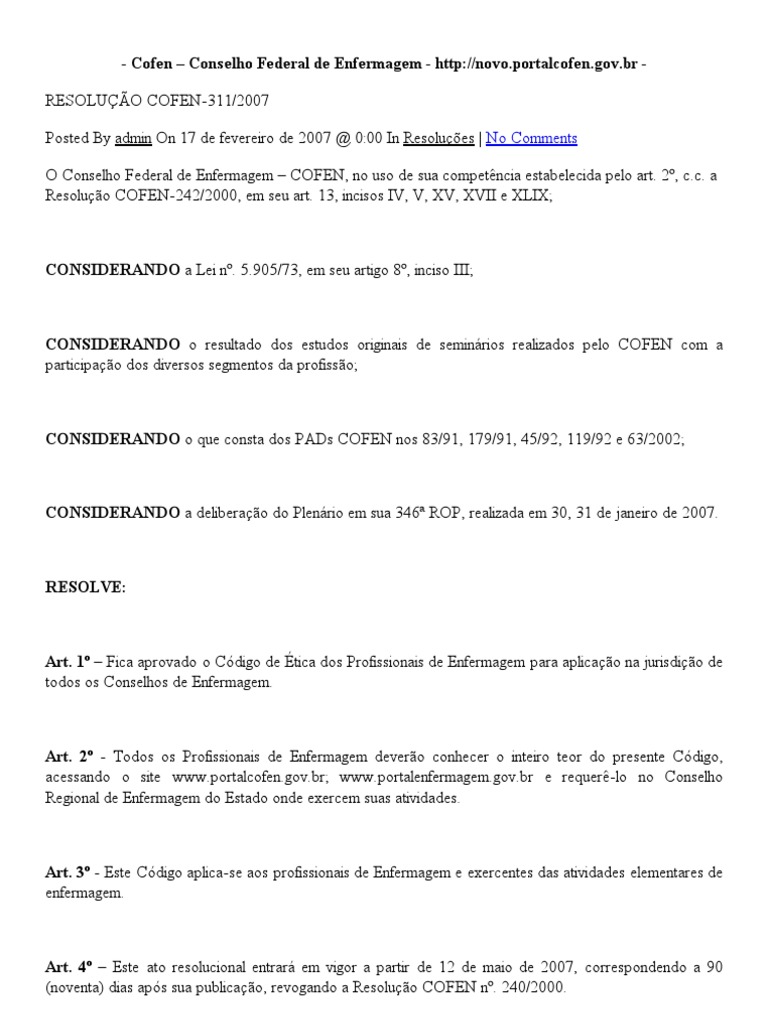 - Cofen – Conselho Federal de Enfermagem - http://novo.portalcofen.gov.br -

RESOLUÇÃO COFEN-311/2007

Posted By admin On 17 de fevereiro de 2007 @ 0:00 In Resoluções | No Comments

O Conselho Federal de Enfermagem – COFEN, no uso de sua competência estabelecida pelo art. 2º, c.c. a Resolução COFEN-242/2000, em seu art. 13, incisos IV, V, XV, XVII e XLIX;

CONSIDERANDO a Lei nº. 5.905/73, em seu artigo 8º, inciso III;

CONSIDERANDO o resultado dos estudos originais de seminários realizados pelo COFEN com a participação dos diversos segmentos da profissão;

CONSIDERANDO o que consta dos PADs COFEN nos 83/91, 179/91, 45/92, 119/92 e 63/2002;

CONSIDERANDO a deliberação do Plenário em sua 346ª ROP, realizada em 30, 31 de janeiro de 2007.

RESOLVE:

Art. 1º – Fica aprovado o Código de Ética dos Profissionais de Enfermagem para aplicação na jurisdição de todos os Conselhos de Enfermagem.

Art. 2º - Todos os Profissionais de Enfermagem deverão conhecer o inteiro teor do presente Código, acessando o site www.portalcofen.gov.br; www.portalenfermagem.gov.br e requerê-lo no Conselho Regional de Enfermagem do Estado onde exercem suas atividades.

Art. 3º - Este Código aplica-se aos profissionais de Enfermagem e exercentes das atividades elementares de enfermagem.

Art. 4º – Este ato resolucional entrará em vigor a partir de 12 de maio de 2007, correspondendo a 90 (noventa) dias após sua publicação, revogando a Resolução COFEN nº. 240/2000.